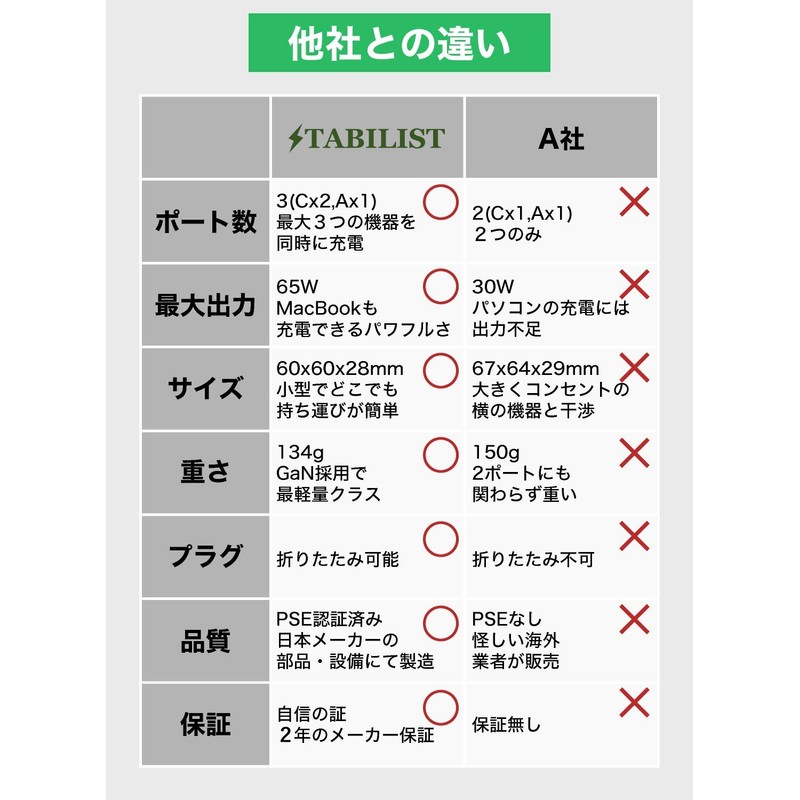 他社との違い

| | TABILIST | A社 |
|---|---|---|
| ポート数 | 3(Cx2,Ax1) 最大３つの機器を同時に充電 ○ | 2(Cx1,Ax1) ２つのみ × |
| 最大出力 | 65W MacBookも充電できるパワフルさ ○ | 30W パソコンの充電には出力不足 × |
| サイズ | 60x60x28mm 小型でどこでも持ち運びが簡単 ○ | 67x64x29mm 大きくコンセントの横の機器と干渉 × |
| 重さ | 134g GaN採用で最軽量クラス ○ | 150g 2ポートにも関わらず重い × |
| プラグ | 折りたたみ可能 ○ | 折りたたみ不可 × |
| 品質 | PSE認証済み 日本メーカーの部品・設備にて製造 ○ | PSEなし 怪しい海外業者が販売 × |
| 保証 | 自信の証 ２年のメーカー保証 ○ | 保証無し × |